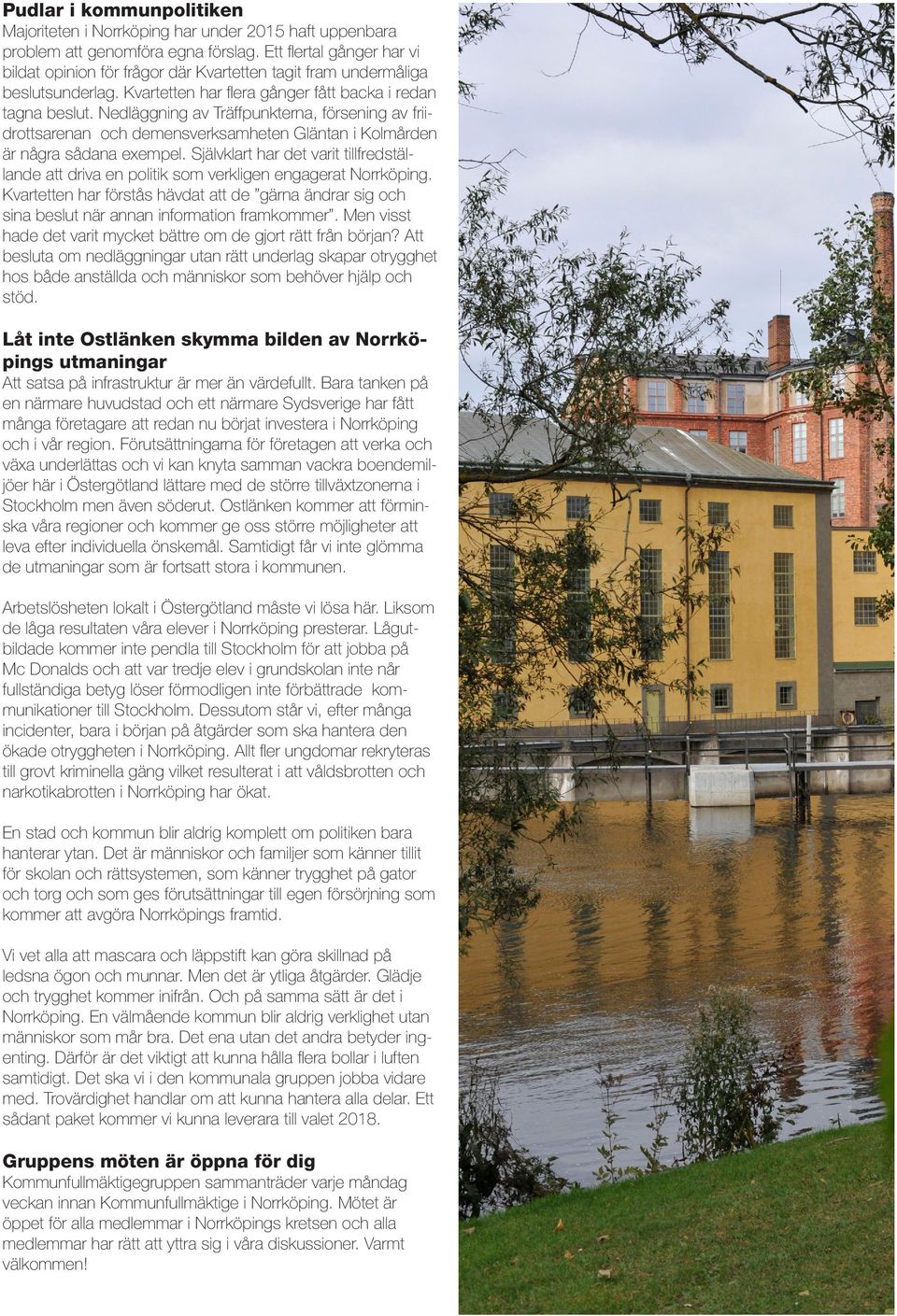 **Pudlar i kommunpolitiken**
Majoriteten i Norrköping har under 2015 haft uppenbara problem att genomföra egna förslag. Ett flertal gånger har vi bildat opinion för frågor där Kvartetten tagit fram undermåliga beslutsunderlag. Kvartetten har flera gånger fått backa i redan tagna beslut. Nedläggning av Träffpunkterna, försening av friidrottsarenan och demensverksamheten Gläntan i Kolmården är några sådana exempel. Självklart har det varit tillfredställande att driva en politik som verkligen engagerat Norrköping. Kvartetten har förstås hävdat att de "gärna ändrar sig och sina beslut när annan information framkommer". Men visst hade det varit mycket bättre om de gjort rätt från början? Att besluta om nedläggningar utan rätt underlag skapar otrygghet hos både anställda och människor som behöver hjälp och stöd.

**Låt inte Ostlänken skymma bilden av Norrköpings utmaningar**
Att satsa på infrastruktur är mer än värdefullt. Bara tanken på en närmare huvudstad och ett närmare Sydsverige har fått många företagare att redan nu börjat investera i Norrköping och i vår region. Förutsättningarna för företagen att verka och växa underlättas och vi kan knyta samman vackra boendemiljöer här i Östergötland lättare med de större tillväxtzonerna i Stockholm men även söderut. Ostlänken kommer att förminska våra regioner och kommer ge oss större möjligheter att leva efter individuella önskemål. Samtidigt får vi inte glömma de utmaningar som är fortsatt stora i kommunen.

Arbetslösheten lokalt i Östergötland måste vi lösa här. Liksom de låga resultaten våra elever i Norrköping presterar. Lågutbildade kommer inte pendla till Stockholm för att jobba på Mc Donalds och att var tredje elev i grundskolan inte når fullständiga betyg löser förmodligen inte förbättrade kommunikationer till Stockholm. Dessutom står vi, efter många incidenter, bara i början på åtgärder som ska hantera den ökade otryggheten i Norrköping. Allt fler ungdomar rekryteras till grovt kriminella gäng vilket resulterat i att våldsbrotten och narkotikabrotten i Norrköping har ökat.

En stad och kommun blir aldrig komplett om politiken bara hanterar ytan. Det är människor och familjer som känner tillit för skolan och rättsystemen, som känner trygghet på gator och torg och som ges förutsättningar till egen försörjning som kommer att avgöra Norrköpings framtid.

Vi vet alla att mascara och läppstift kan göra skillnad på ledsna ögon och munnar. Men det är ytliga åtgärder. Glädje och trygghet kommer inifrån. Och på samma sätt är det i Norrköping. En välmående kommun blir aldrig verklighet utan människor som mår bra. Det ena utan det andra betyder ingenting. Därför är det viktigt att kunna hålla flera bollar i luften samtidigt. Det ska vi i den kommunala gruppen jobba vidare med. Trovärdighet handlar om att kunna hantera alla delar. Ett sådant paket kommer vi kunna leverara till valet 2018.

**Gruppens möten är öppna för dig**
Kommunfullmäktigegruppen sammanträder varje måndag veckan innan Kommunfullmäktige i Norrköping. Mötet är öppet för alla medlemmar i Norrköpings kretsen och alla medlemmar har rätt att yttra sig i våra diskussioner. Varmt välkommen!